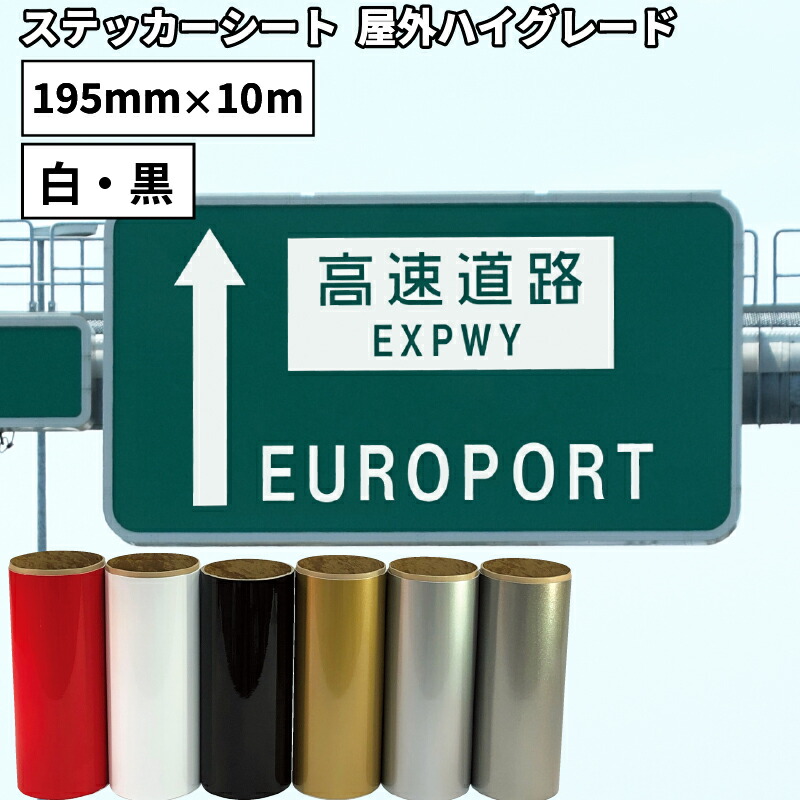 ステッカーシート 屋外ハイグレード

195mm×10m

白・黒

高速道路
EXPWY

EUROPORT